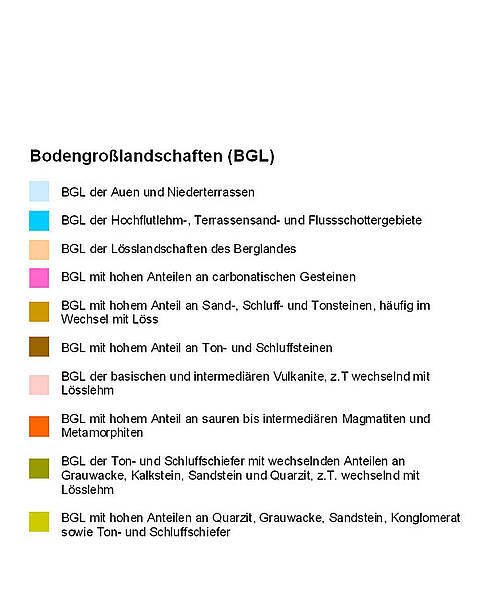 Bodengroßlandschaften (BGL)

BGL der Auen und Niederterrassen

BGL der Hochflutlehm-, Terrassensand- und Flussschottergebiete

BGL der Lösslandschaften des Berglandes

BGL mit hohen Anteilen an carbonatischen Gesteinen

BGL mit hohem Anteil an Sand-, Schluff- und Tonsteinen, häufig im Wechsel mit Löss

BGL mit hohem Anteil an Ton- und Schluffsteinen

BGL der basischen und intermediären Vulkanite, z.T wechselnd mit Lösslehm

BGL mit hohem Anteil an sauren bis intermediären Magmatiten und Metamorphiten

BGL der Ton- und Schluffschiefer mit wechselnden Anteilen an Grauwacke, Kalkstein, Sandstein und Quarzit, z.T. wechselnd mit Lösslehm

BGL mit hohen Anteilen an Quarzit, Grauwacke, Sandstein, Konglomerat sowie Ton- und Schluffschiefer